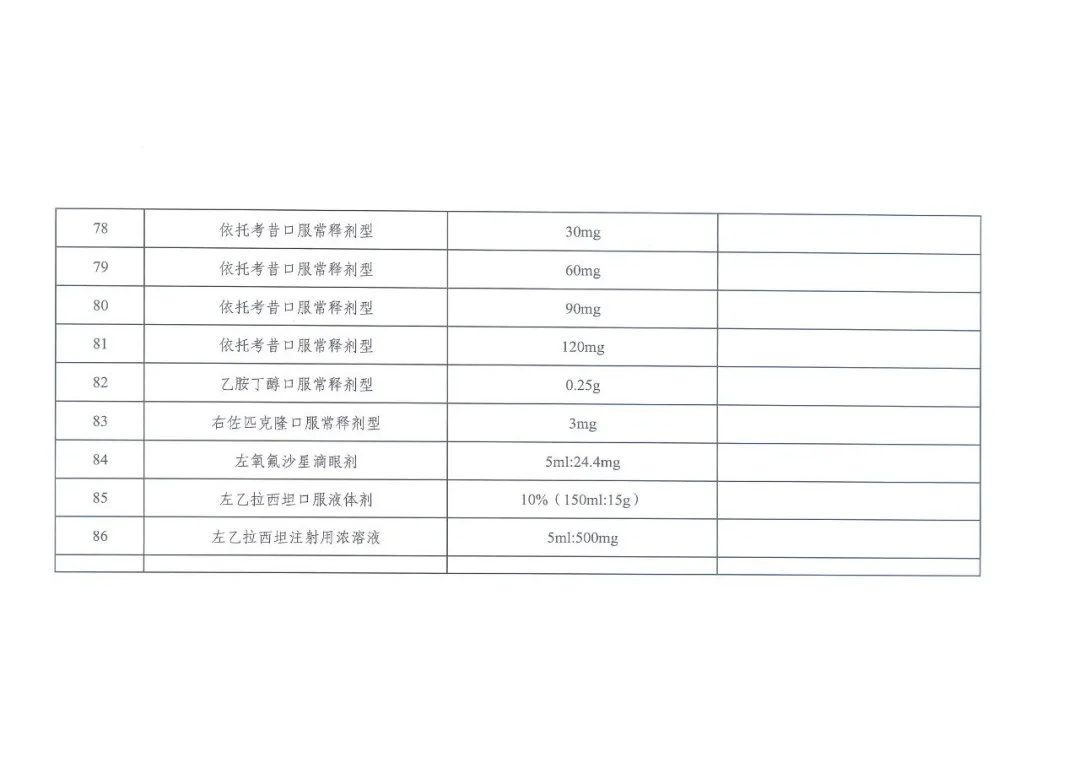 | 78 | 依托考昔口服常释剂型 | 30mg |  |
|---|---|---|---|
| 79 | 依托考昔口服常释剂型 | 60mg |  |
| 80 | 依托考昔口服常释剂型 | 90mg |  |
| 81 | 依托考昔口服常释剂型 | 120mg |  |
| 82 | 乙胺丁醇口服常释剂型 | 0.25g |  |
| 83 | 右佐匹克隆口服常释剂型 | 3mg |  |
| 84 | 左氧氟沙星滴眼剂 | 5ml:24.4mg |  |
| 85 | 左乙拉西坦口服液体剂 | 10%（150ml:15g） |  |
| 86 | 左乙拉西坦注射用浓溶液 | 5ml:500mg |  |
|  |  |  |  |